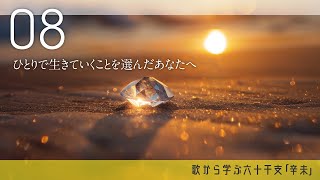 08

ひとりで生きていくことを選んだあなたへ

歌から学ぶ六十干支「辛未」